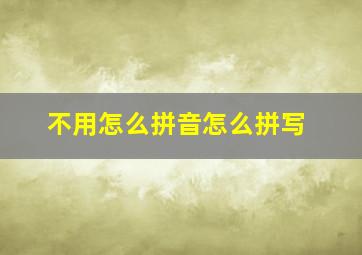 不用怎么拼音怎么拼写